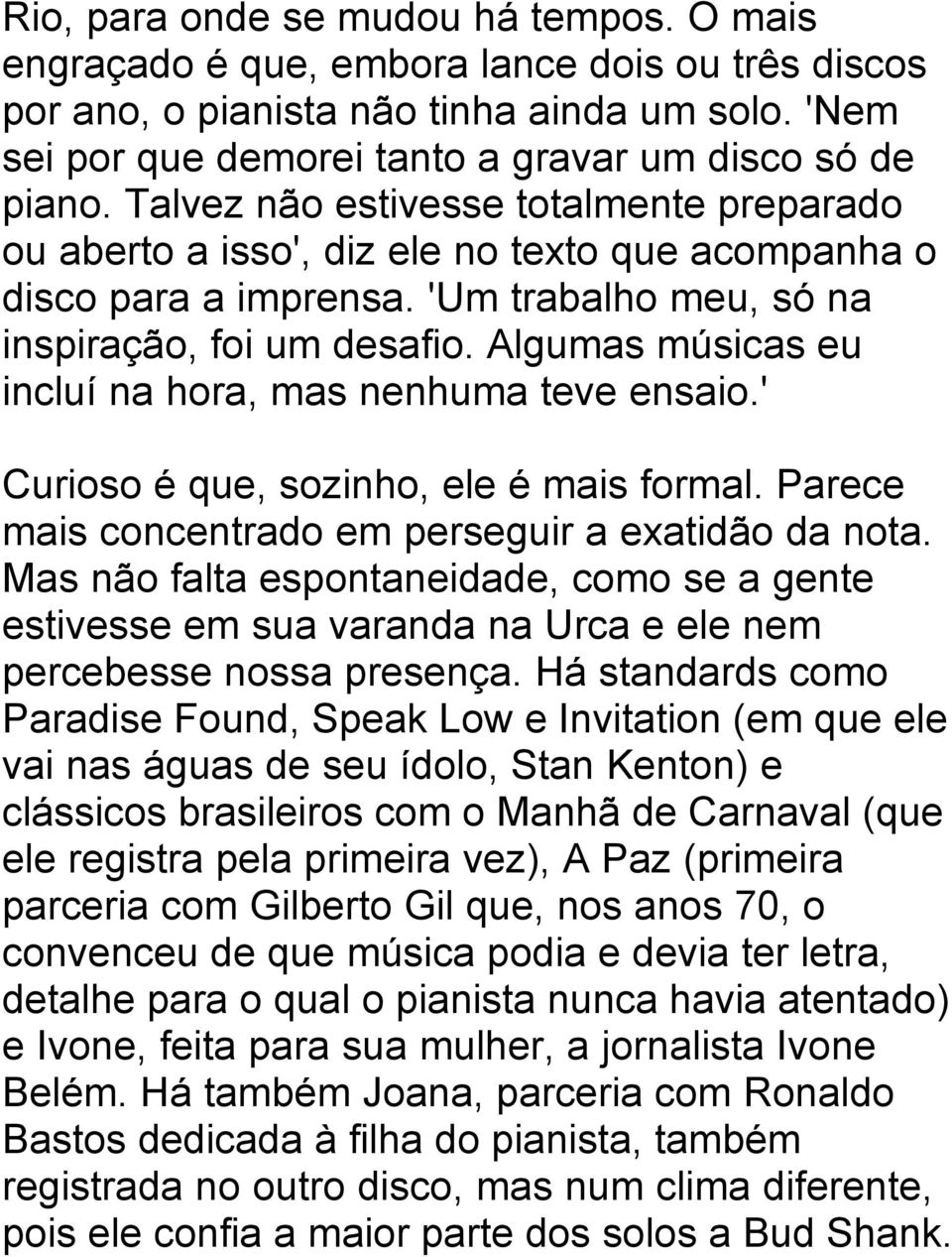 Rio, para onde se mudou há tempos. O mais engraçado é que, embora lance dois ou três discos por ano, o pianista não tinha ainda um solo. 'Nem sei por que demorei tanto a gravar um disco só de piano. Talvez não estivesse totalmente preparado ou aberto a isso', diz ele no texto que acompanha o disco para a imprensa. 'Um trabalho meu, só na inspiração, foi um desafio. Algumas músicas eu incluí na hora, mas nenhuma teve ensaio.'

Curioso é que, sozinho, ele é mais formal. Parece mais concentrado em perseguir a exatidão da nota. Mas não falta espontaneidade, como se a gente estivesse em sua varanda na Urca e ele nem percebesse nossa presença. Há standards como Paradise Found, Speak Low e Invitation (em que ele vai nas águas de seu ídolo, Stan Kenton) e clássicos brasileiros com o Manhã de Carnaval (que ele registra pela primeira vez), A Paz (primeira parceria com Gilberto Gil que, nos anos 70, o convenceu de que música podia e devia ter letra, detalhe para o qual o pianista nunca havia atentado) e Ivone, feita para sua mulher, a jornalista Ivone Belém. Há também Joana, parceria com Ronaldo Bastos dedicada à filha do pianista, também registrada no outro disco, mas num clima diferente, pois ele confia a maior parte dos solos a Bud Shank.